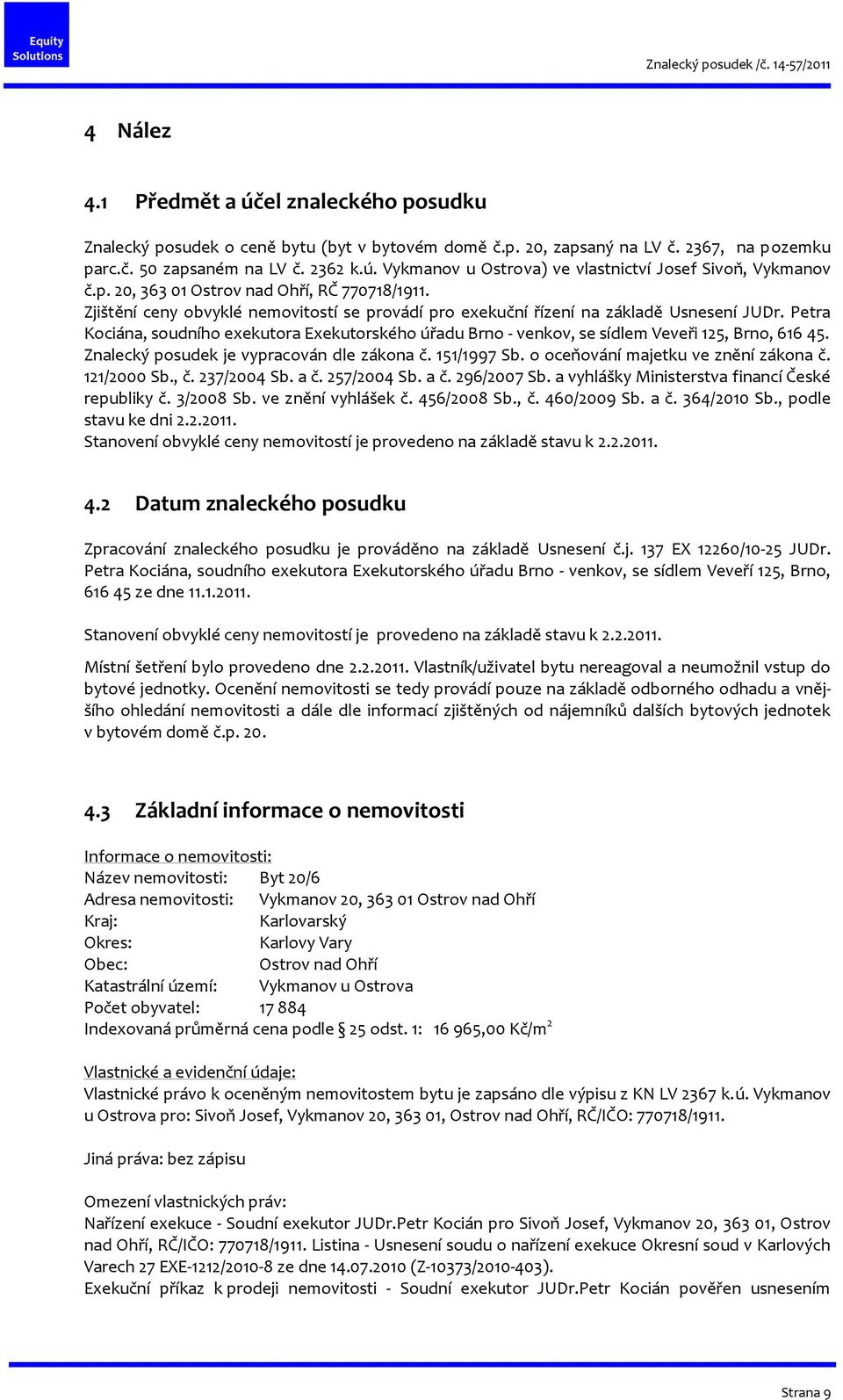 Equity Solutions

Znalecký posudek /č. 14-57/2011

4 Nález

4.1 Předmět a účel znaleckého posudku

Znalecký posudek o ceně bytu (byt v bytovém domě č.p. 20, zapsaný na LV č. 2367, na pozemku parc.č. 50 zapsaném na LV č. 2362 k.ú. Vykmanov u Ostrova) ve vlastnictví Josef Sivoň, Vykmanov č.p. 20, 363 01 Ostrov nad Ohří, RČ 770718/1911.
Zjištění ceny obvyklé nemovitostí se provádí pro exekuční řízení na základě Usnesení JUDr. Petra Kociána, soudního exekutora Exekutorského úřadu Brno - venkov, se sídlem Veveři 125, Brno, 616 45.
Znalecký posudek je vypracován dle zákona č. 151/1997 Sb. o oceňování majetku ve znění zákona č. 121/2000 Sb., č. 237/2004 Sb. a č. 257/2004 Sb. a č. 296/2007 Sb. a vyhlášky Ministerstva financí České republiky č. 3/2008 Sb. ve znění vyhlášek č. 456/2008 Sb., č. 460/2009 Sb. a č. 364/2010 Sb., podle stavu ke dni 2.2.2011.
Stanovení obvyklé ceny nemovitostí je provedeno na základě stavu k 2.2.2011.

4.2 Datum znaleckého posudku

Zpracování znaleckého posudku je prováděno na základě Usnesení č.j. 137 EX 12260/10-25 JUDr. Petra Kociána, soudního exekutora Exekutorského úřadu Brno - venkov, se sídlem Veveří 125, Brno, 616 45 ze dne 11.1.2011.

Stanovení obvyklé ceny nemovitostí je provedeno na základě stavu k 2.2.2011.

Místní šetření bylo provedeno dne 2.2.2011. Vlastník/uživatel bytu nereagoval a neumožnil vstup do bytové jednotky. Ocenění nemovitosti se tedy provádí pouze na základě odborného odhadu a vnějšího ohledání nemovitosti a dále dle informací zjištěných od nájemníků dalších bytových jednotek v bytovém domě č.p. 20.

4.3 Základní informace o nemovitosti

Informace o nemovitosti:
Název nemovitosti: Byt 20/6
Adresa nemovitosti: Vykmanov 20, 363 01 Ostrov nad Ohří
Kraj: Karlovarský
Okres: Karlovy Vary
Obec: Ostrov nad Ohří
Katastrální území: Vykmanov u Ostrova
Počet obyvatel: 17 884
Indexovaná průměrná cena podle § 25 odst. 1: 16 965,00 Kč/m$^2$

Vlastnické a evidenční údaje:
Vlastnické právo k oceněným nemovitostem bytu je zapsáno dle výpisu z KN LV 2367 k.ú. Vykmanov u Ostrova pro: Sivoň Josef, Vykmanov 20, 363 01, Ostrov nad Ohří, RČ/IČO: 770718/1911.

Jiná práva: bez zápisu

Omezení vlastnických práv:
Nařízení exekuce - Soudní exekutor JUDr.Petr Kocián pro Sivoň Josef, Vykmanov 20, 363 01, Ostrov nad Ohří, RČ/IČO: 770718/1911. Listina - Usnesení soudu o nařízení exekuce Okresní soud v Karlových Varech 27 EXE-1212/2010-8 ze dne 14.07.2010 (Z-10373/2010-403).
Exekuční příkaz k prodeji nemovitosti - Soudní exekutor JUDr.Petr Kocián pověřen usnesením

Strana 9